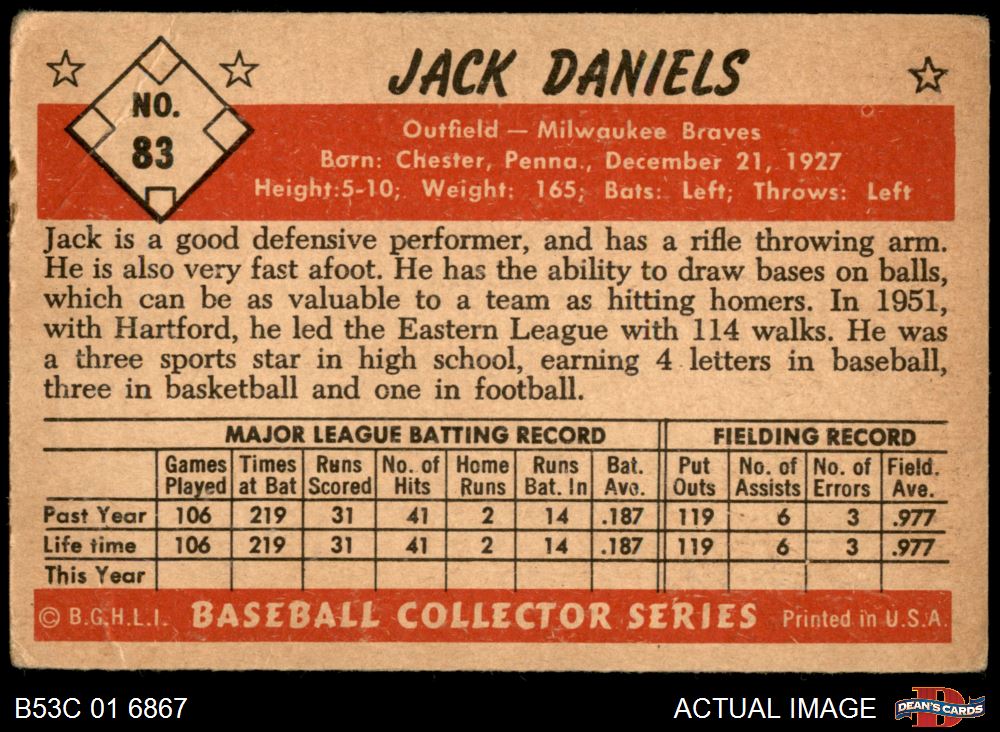 NO. 83

JACK DANIELS

Outfield — Milwaukee Braves
Born: Chester, Penna., December 21, 1927
Height:5-10; Weight: 165; Bats: Left; Throws: Left

Jack is a good defensive performer, and has a rifle throwing arm. He is also very fast afoot. He has the ability to draw bases on balls, which can be as valuable to a team as hitting homers. In 1951, with Hartford, he led the Eastern League with 114 walks. He was a three sports star in high school, earning 4 letters in baseball, three in basketball and one in football.

| | MAJOR LEAGUE BATTING RECORD | | | | | | | FIELDING RECORD | | | |
|---|---|---|---|---|---|---|---|---|---|---|---|
| | Games Played | Times at Bat | Runs Scored | No. of Hits | Home Runs | Runs Bat. In | Bat. Ave. | Put Outs | No. of Assists | No. of Errors | Field. Ave. |
| Past Year | 106 | 219 | 31 | 41 | 2 | 14 | .187 | 119 | 6 | 3 | .977 |
| Life time | 106 | 219 | 31 | 41 | 2 | 14 | .187 | 119 | 6 | 3 | .977 |
| This Year | | | | | | | | | | | |

© B.G.H.L.I. BASEBALL COLLECTOR SERIES Printed in U.S.A.

B53C 01 6867

ACTUAL IMAGE

DEAN'S CARDS